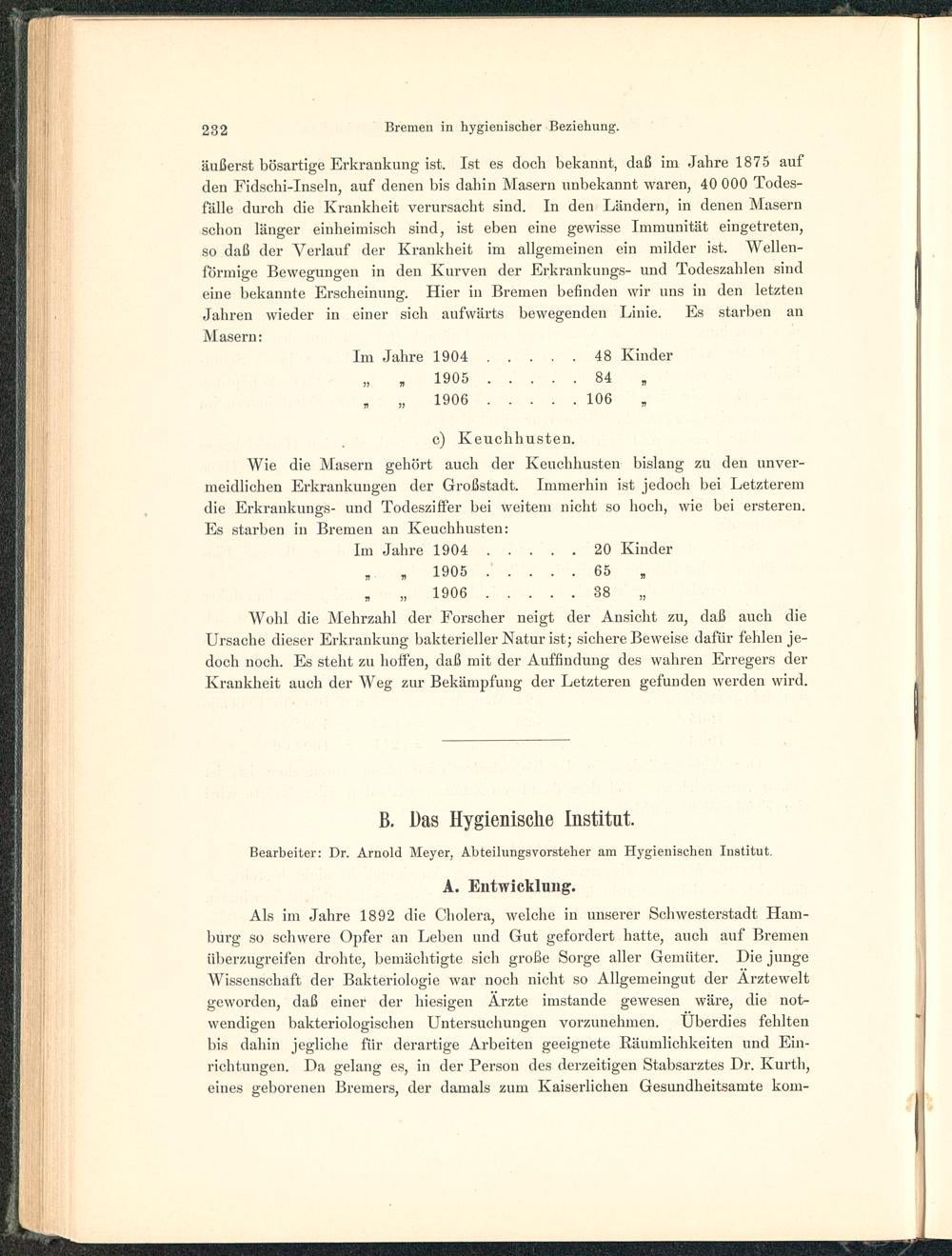 232 Bremen in hygienischer Beziehung.

äußerst bösartige Erkrankung ist. Ist es doch bekannt, daß im Jahre 1875 auf den Fidschi-Inseln, auf denen bis dahin Masern unbekannt waren, 40 000 Todesfälle durch die Krankheit verursacht sind. In den Ländern, in denen Masern schon länger einheimisch sind, ist eben eine gewisse Immunität eingetreten, so daß der Verlauf der Krankheit im allgemeinen ein milder ist. Wellenförmige Bewegungen in den Kurven der Erkrankungs- und Todeszahlen sind eine bekannte Erscheinung. Hier in Bremen befinden wir uns in den letzten Jahren wieder in einer sich aufwärts bewegenden Linie. Es starben an Masern:

Im Jahre 1904 . . . . . 48 Kinder
„ „ 1905 . . . . . 84 „
„ „ 1906 . . . . . 106 „

c) Keuchhusten.

Wie die Masern gehört auch der Keuchhusten bislang zu den unvermeidlichen Erkrankungen der Großstadt. Immerhin ist jedoch bei Letzterem die Erkrankungs- und Todesziffer bei weitem nicht so hoch, wie bei ersteren. Es starben in Bremen an Keuchhusten:

Im Jahre 1904 . . . . . 20 Kinder
„ „ 1905 . . . . . 65 „
„ „ 1906 . . . . . 38 „

Wohl die Mehrzahl der Forscher neigt der Ansicht zu, daß auch die Ursache dieser Erkrankung bakterieller Natur ist; sichere Beweise dafür fehlen jedoch noch. Es steht zu hoffen, daß mit der Auffindung des wahren Erregers der Krankheit auch der Weg zur Bekämpfung der Letzteren gefunden werden wird.

B. Das Hygienische Institut.

Bearbeiter: Dr. Arnold Meyer, Abteilungsvorsteher am Hygienischen Institut.

A. Entwicklung.

Als im Jahre 1892 die Cholera, welche in unserer Schwesterstadt Hamburg so schwere Opfer an Leben und Gut gefordert hatte, auch auf Bremen überzugreifen drohte, bemächtigte sich große Sorge aller Gemüter. Die junge Wissenschaft der Bakteriologie war noch nicht so Allgemeingut der Ärztewelt geworden, daß einer der hiesigen Ärzte imstande gewesen wäre, die notwendigen bakteriologischen Untersuchungen vorzunehmen. Überdies fehlten bis dahin jegliche für derartige Arbeiten geeignete Räumlichkeiten und Einrichtungen. Da gelang es, in der Person des derzeitigen Stabsarztes Dr. Kurth, eines geborenen Bremers, der damals zum Kaiserlichen Gesundheitsamte kom-